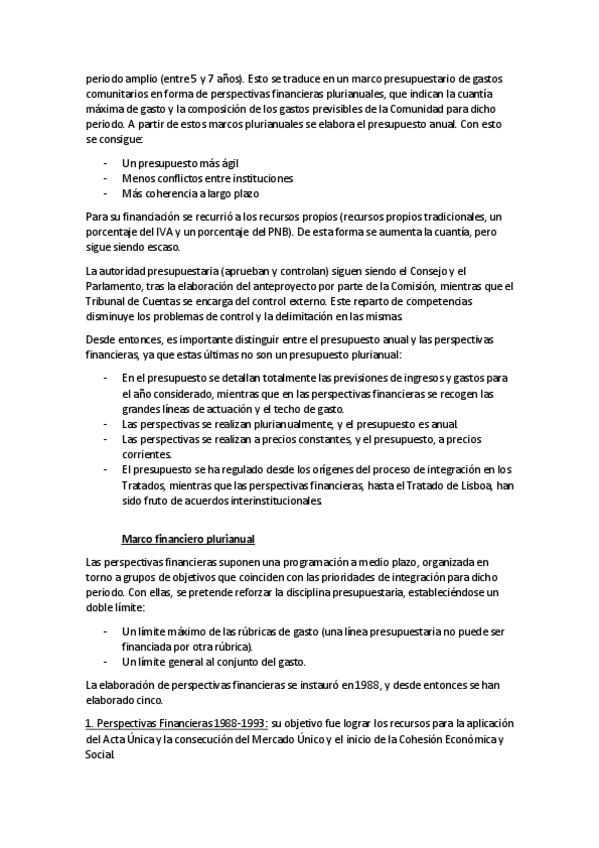 periodo amplio (entre 5 y 7 años). Esto se traduce en un marco presupuestario de gastos comunitarios en forma de perspectivas financieras plurianuales, que indican la cuantía máxima de gasto y la composición de los gastos previsibles de la Comunidad para dicho periodo. A partir de estos marcos plurianuales se elabora el presupuesto anual. Con esto se consigue:

- Un presupuesto más ágil
- Menos conflictos entre instituciones
- Más coherencia a largo plazo

Para su financiación se recurrió a los recursos propios (recursos propios tradicionales, un porcentaje del IVA y un porcentaje del PNB). De esta forma se aumenta la cuantía, pero sigue siendo escaso.

La autoridad presupuestaria (aprueban y controlan) siguen siendo el Consejo y el Parlamento, tras la elaboración del anteproyecto por parte de la Comisión, mientras que el Tribunal de Cuentas se encarga del control externo. Este reparto de competencias disminuye los problemas de control y la delimitación en las mismas.

Desde entonces, es importante distinguir entre el presupuesto anual y las perspectivas financieras, ya que estas últimas no son un presupuesto plurianual:

- En el presupuesto se detallan totalmente las previsiones de ingresos y gastos para el año considerado, mientras que en las perspectivas financieras se recogen las grandes líneas de actuación y el techo de gasto.
- Las perspectivas se realizan plurianualmente, y el presupuesto es anual.
- Las perspectivas se realizan a precios constantes, y el presupuesto, a precios corrientes.
- El presupuesto se ha regulado desde los orígenes del proceso de integración en los Tratados, mientras que las perspectivas financieras, hasta el Tratado de Lisboa, han sido fruto de acuerdos interinstitucionales.

Marco financiero plurianual

Las perspectivas financieras suponen una programación a medio plazo, organizada en torno a grupos de objetivos que coinciden con las prioridades de integración para dicho periodo. Con ellas, se pretende reforzar la disciplina presupuestaria, estableciéndose un doble límite:

- Un límite máximo de las rúbricas de gasto (una línea presupuestaria no puede ser financiada por otra rúbrica).
- Un límite general al conjunto del gasto.

La elaboración de perspectivas financieras se instauró en 1988, y desde entonces se han elaborado cinco.

1. Perspectivas Financieras 1988-1993: su objetivo fue lograr los recursos para la aplicación del Acta Única y la consecución del Mercado Único y el inicio de la Cohesión Económica y Social.